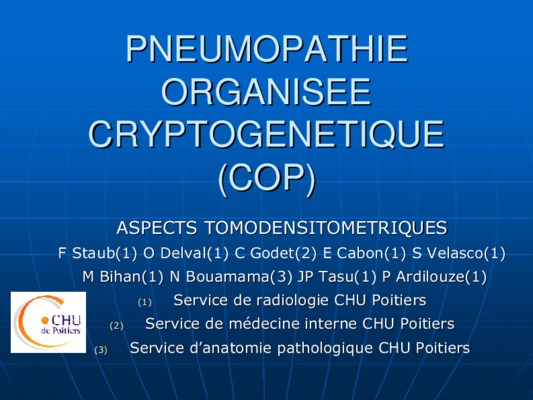 PNEUMOPATHIE ORGANISEE CRYPTOGENETIQUE (COP)

ASPECTS TOMODENSITOMETRIQUES

F Staub(1) O Delval(1) C Godet(2) E Cabon(1) S Velasco(1) M Bihan(1) N Bouamama(3) JP Tasu(1) P Ardilouze(1)

(1) Service de radiologie CHU Poitiers

(2) Service de médecine interne CHU Poitiers

(3) Service d'anatomie pathologique CHU Poitiers

CHU de Poitiers